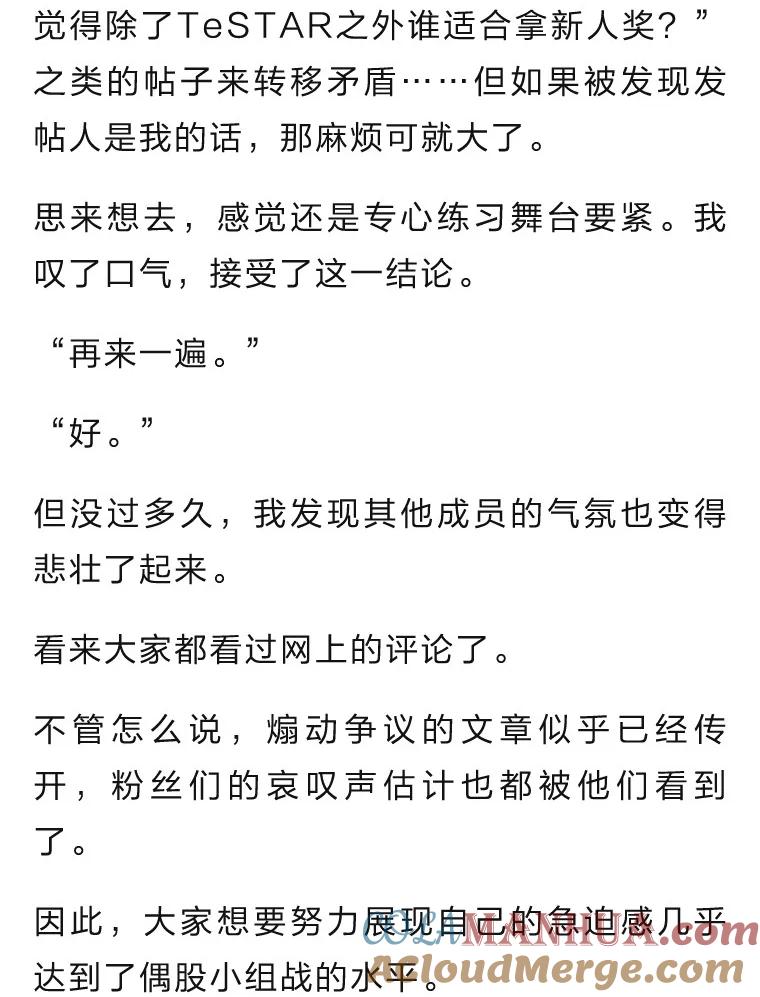 觉得除了TeSTAR之外谁适合拿新人奖？”之类的帖子来转移矛盾……但如果被发现发帖人是我的话，那麻烦可就大了。

思来想去，感觉还是专心练习舞台要紧。我叹了口气，接受了这一结论。

“再来一遍。”

“好。”

但没过多久，我发现其他成员的气氛也变得悲壮了起来。

看来大家都看过网上的评论了。

不管怎么说，煽动争议的文章似乎已经传开，粉丝们的哀叹声估计也都被他们看到了。

因此，大家想要努力展现自己的急迫感几乎达到了偶股小组战的水平。

COLAMANHUA.com
ACloudMerge.com